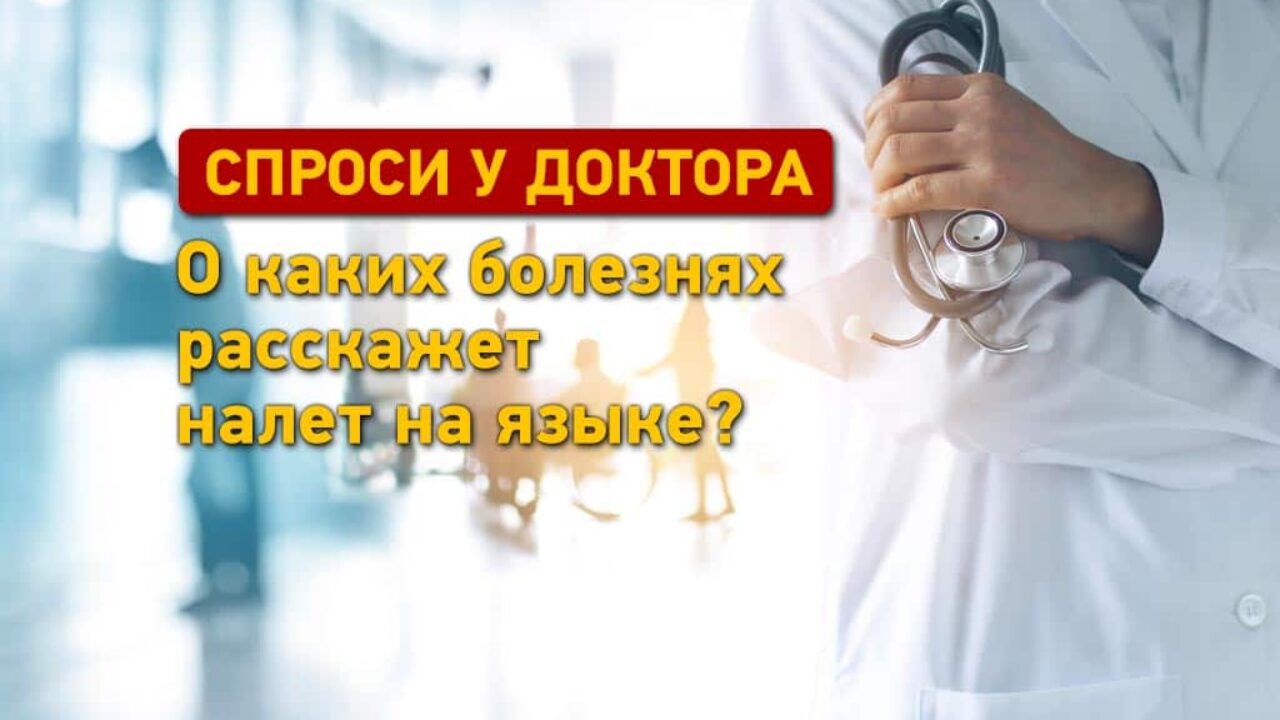 СПРОСИ У ДОКТОРА

О каких болезнях расскажет налет на языке?